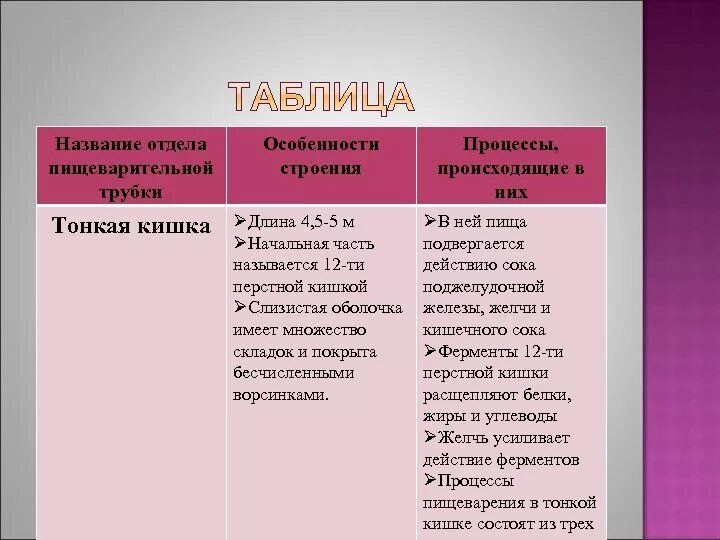 ТАБЛИЦА

| Название отдела пищеварительной трубки | Особенности строения | Процессы, происходящие в них |
|---|---|---|
| Тонкая кишка | ➢Длина 4,5-5 м ➢Начальная часть называется 12-ти перстной кишкой ➢Слизистая оболочка имеет множество складок и покрыта бесчисленными ворсинками. | ➢В ней пища подвергается действию сока поджелудочной железы, желчи и кишечного сока ➢Ферменты 12-ти перстной кишки расщепляют белки, жиры и углеводы ➢Желчь усиливает действие ферментов ➢Процессы пищеварения в тонкой кишке состоят из трех |